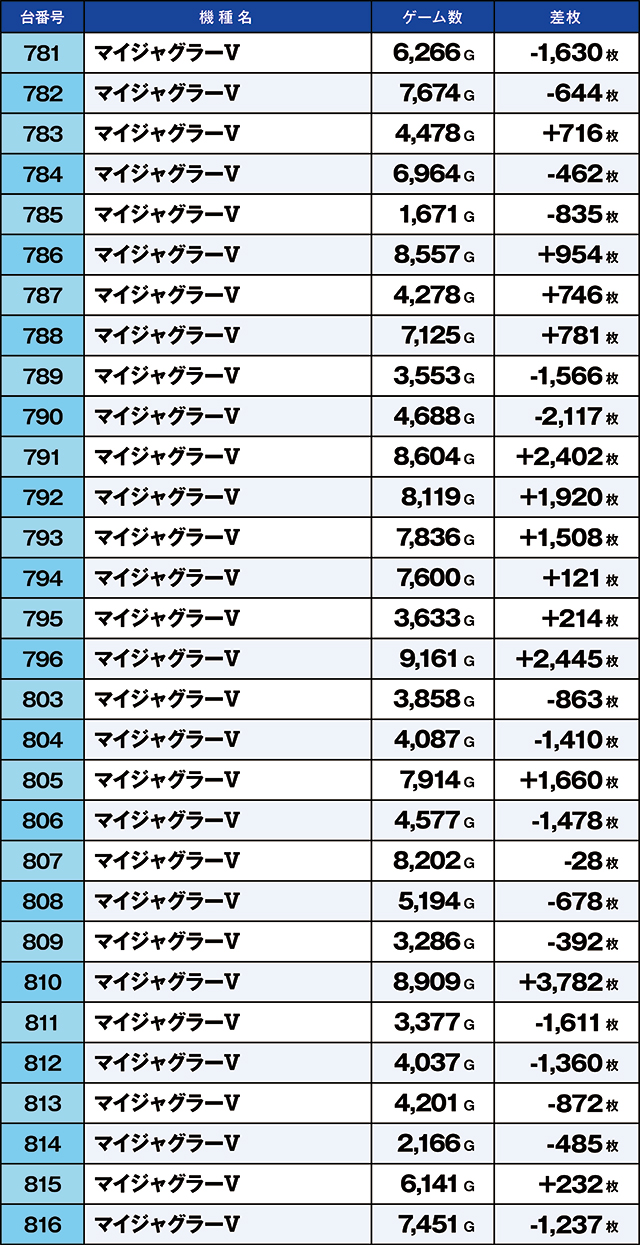 | 台番号 | 機種名 | ゲーム数 | 差枚 |
|---|---|---|---|
| 781 | マイジャグラーV | 6,266 G | -1,630 枚 |
| 782 | マイジャグラーV | 7,674 G | -644 枚 |
| 783 | マイジャグラーV | 4,478 G | +716 枚 |
| 784 | マイジャグラーV | 6,964 G | -462 枚 |
| 785 | マイジャグラーV | 1,671 G | -835 枚 |
| 786 | マイジャグラーV | 8,557 G | +954 枚 |
| 787 | マイジャグラーV | 4,278 G | +746 枚 |
| 788 | マイジャグラーV | 7,125 G | +781 枚 |
| 789 | マイジャグラーV | 3,553 G | -1,566 枚 |
| 790 | マイジャグラーV | 4,688 G | -2,117 枚 |
| 791 | マイジャグラーV | 8,604 G | +2,402 枚 |
| 792 | マイジャグラーV | 8,119 G | +1,920 枚 |
| 793 | マイジャグラーV | 7,836 G | +1,508 枚 |
| 794 | マイジャグラーV | 7,600 G | +121 枚 |
| 795 | マイジャグラーV | 3,633 G | +214 枚 |
| 796 | マイジャグラーV | 9,161 G | +2,445 枚 |
| 803 | マイジャグラーV | 3,858 G | -863 枚 |
| 804 | マイジャグラーV | 4,087 G | -1,410 枚 |
| 805 | マイジャグラーV | 7,914 G | +1,660 枚 |
| 806 | マイジャグラーV | 4,577 G | -1,478 枚 |
| 807 | マイジャグラーV | 8,202 G | -28 枚 |
| 808 | マイジャグラーV | 5,194 G | -678 枚 |
| 809 | マイジャグラーV | 3,286 G | -392 枚 |
| 810 | マイジャグラーV | 8,909 G | +3,782 枚 |
| 811 | マイジャグラーV | 3,377 G | -1,611 枚 |
| 812 | マイジャグラーV | 4,037 G | -1,360 枚 |
| 813 | マイジャグラーV | 4,201 G | -872 枚 |
| 814 | マイジャグラーV | 2,166 G | -485 枚 |
| 815 | マイジャグラーV | 6,141 G | +232 枚 |
| 816 | マイジャグラーV | 7,451 G | -1,237 枚 |